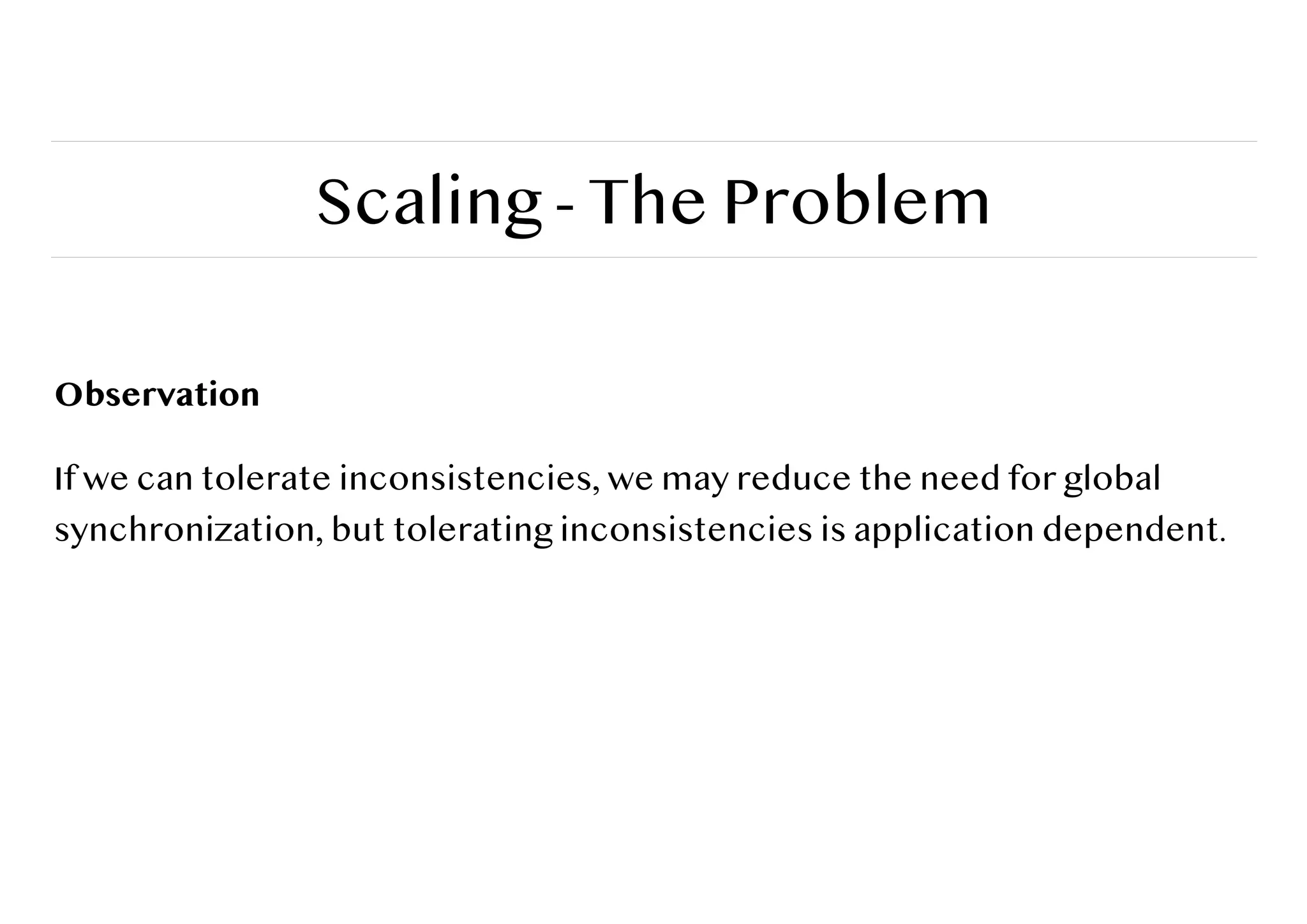 Scaling - The Problem

Observation

If we can tolerate inconsistencies, we may reduce the need for global synchronization, but tolerating inconsistencies is application dependent.